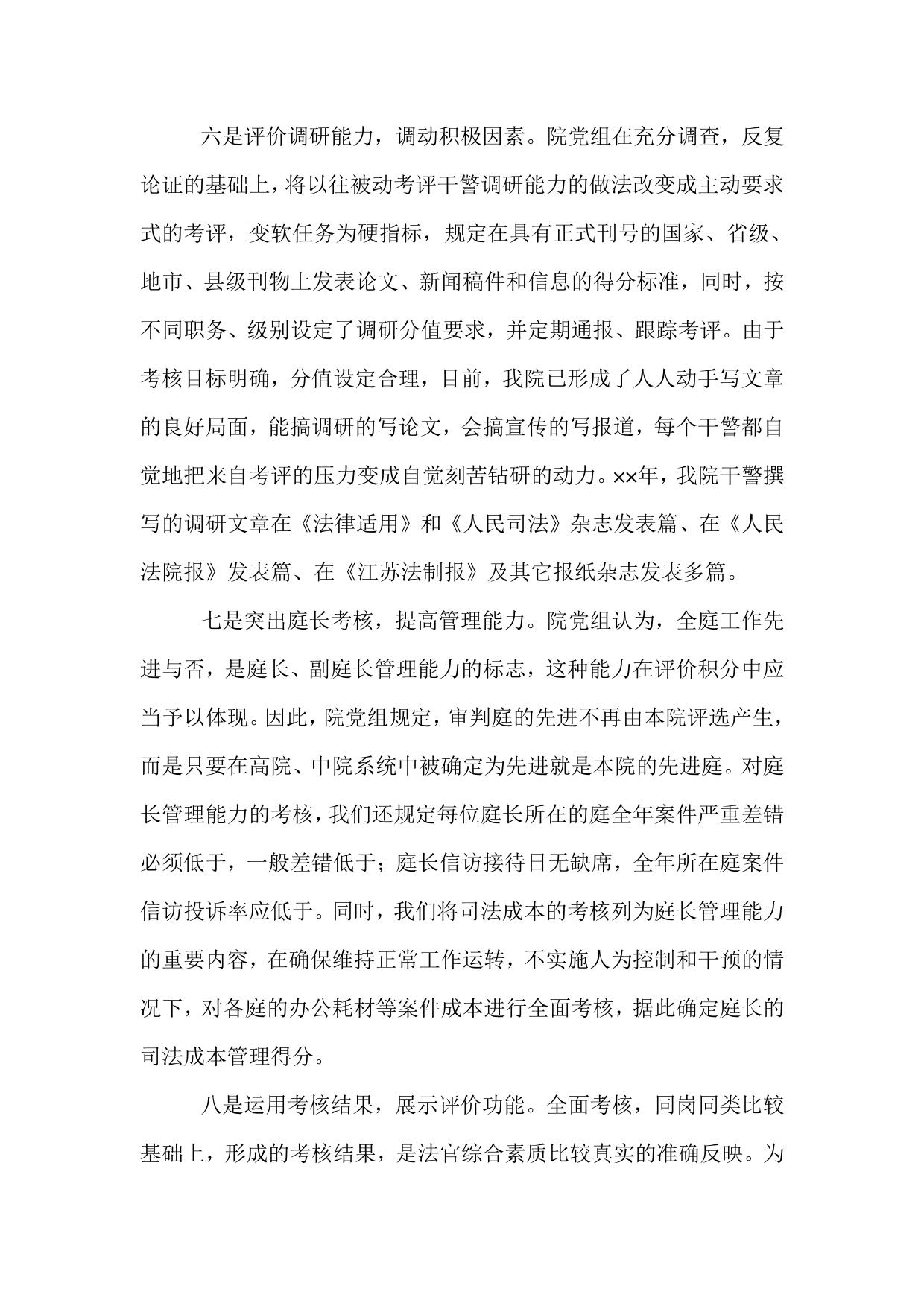 六是评价调研能力，调动积极因素。院党组在充分调查，反复论证的基础上，将以往被动考评干警调研能力的做法改变成主动要求式的考评，变软任务为硬指标，规定在具有正式刊号的国家、省级、地市、县级刊物上发表论文、新闻稿件和信息的得分标准，同时，按不同职务、级别设定了调研分值要求，并定期通报、跟踪考评。由于考核目标明确，分值设定合理，目前，我院已形成了人人动手写文章的良好局面，能搞调研的写论文，会搞宣传的写报道，每个干警都自觉地把来自考评的压力变成自觉刻苦钻研的动力。××年，我院干警撰写的调研文章在《法律适用》和《人民司法》杂志发表篇、在《人民法院报》发表篇、在《江苏法制报》及其它报纸杂志发表多篇。

七是突出庭长考核，提高管理能力。院党组认为，全庭工作先进与否，是庭长、副庭长管理能力的标志，这种能力在评价积分中应当予以体现。因此，院党组规定，审判庭的先进不再由本院评选产生，而是只要在高院、中院系统中被确定为先进就是本院的先进庭。对庭长管理能力的考核，我们还规定每位庭长所在的庭全年案件严重差错必须低于，一般差错低于；庭长信访接待日无缺席，全年所在庭案件信访投诉率应低于。同时，我们将司法成本的考核列为庭长管理能力的重要内容，在确保维持正常工作运转，不实施人为控制和干预的情况下，对各庭的办公耗材等案件成本进行全面考核，据此确定庭长的司法成本管理得分。

八是运用考核结果，展示评价功能。全面考核，同岗同类比较基础上，形成的考核结果，是法官综合素质比较真实的准确反映。为